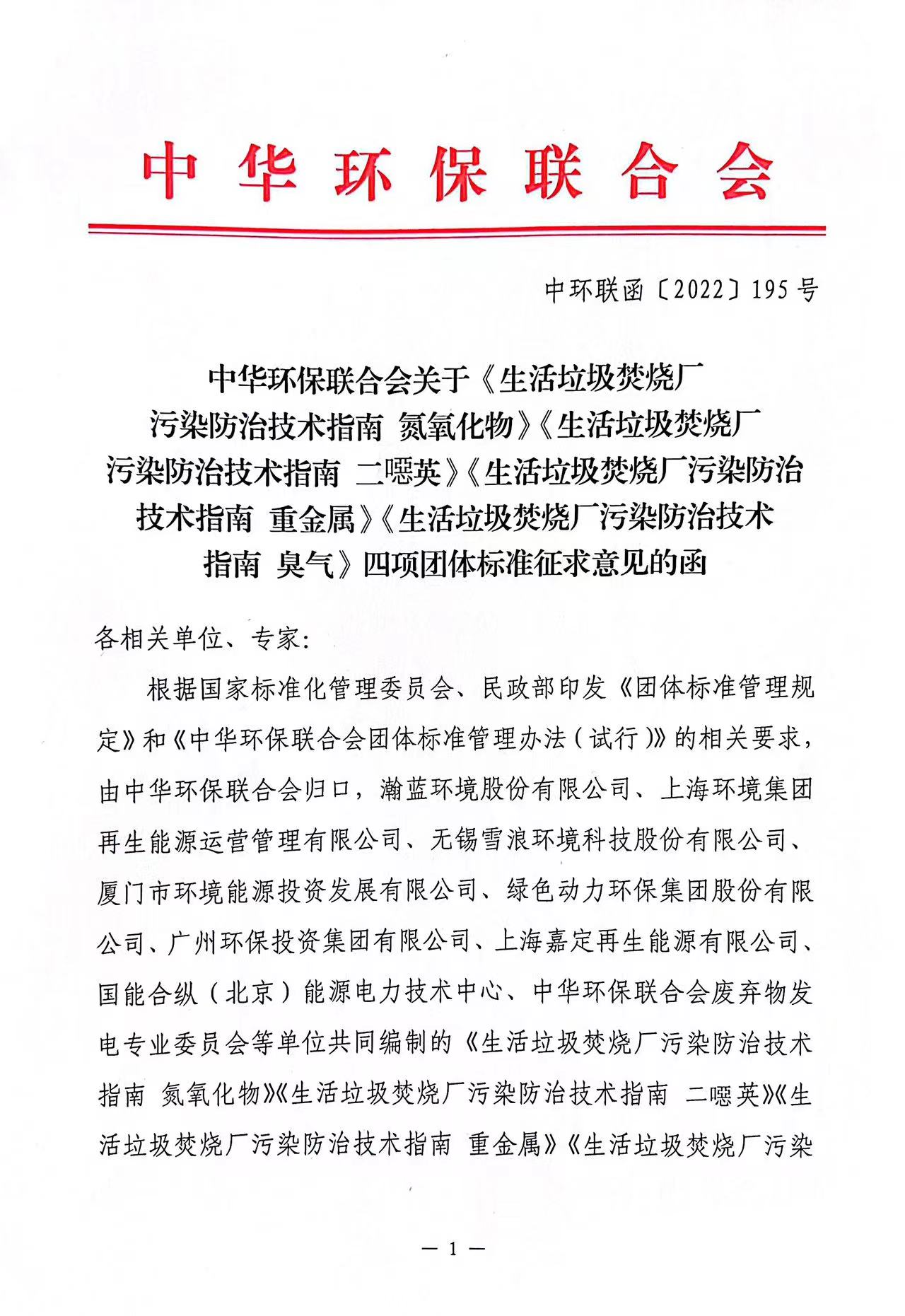 中华环保联合会

中环联函〔2022〕195号

中华环保联合会关于《生活垃圾焚烧厂污染防治技术指南 氮氧化物》《生活垃圾焚烧厂污染防治技术指南 二噁英》《生活垃圾焚烧厂污染防治技术指南 重金属》《生活垃圾焚烧厂污染防治技术指南 臭气》四项团体标准征求意见的函

各相关单位、专家:

根据国家标准化管理委员会、民政部印发《团体标准管理规定》和《中华环保联合会团体标准管理办法(试行)》的相关要求，由中华环保联合会归口，瀚蓝环境股份有限公司、上海环境集团再生能源运营管理有限公司、无锡雪浪环境科技股份有限公司、厦门市环境能源投资发展有限公司、绿色动力环保集团股份有限公司、广州环保投资集团有限公司、上海嘉定再生能源有限公司、国能合纵(北京)能源电力技术中心、中华环保联合会废弃物发电专业委员会等单位共同编制的《生活垃圾焚烧厂污染防治技术指南 氮氧化物》《生活垃圾焚烧厂污染防治技术指南 二噁英》《生活垃圾焚烧厂污染防治技术指南 重金属》《生活垃圾焚烧厂污染

— 1 —